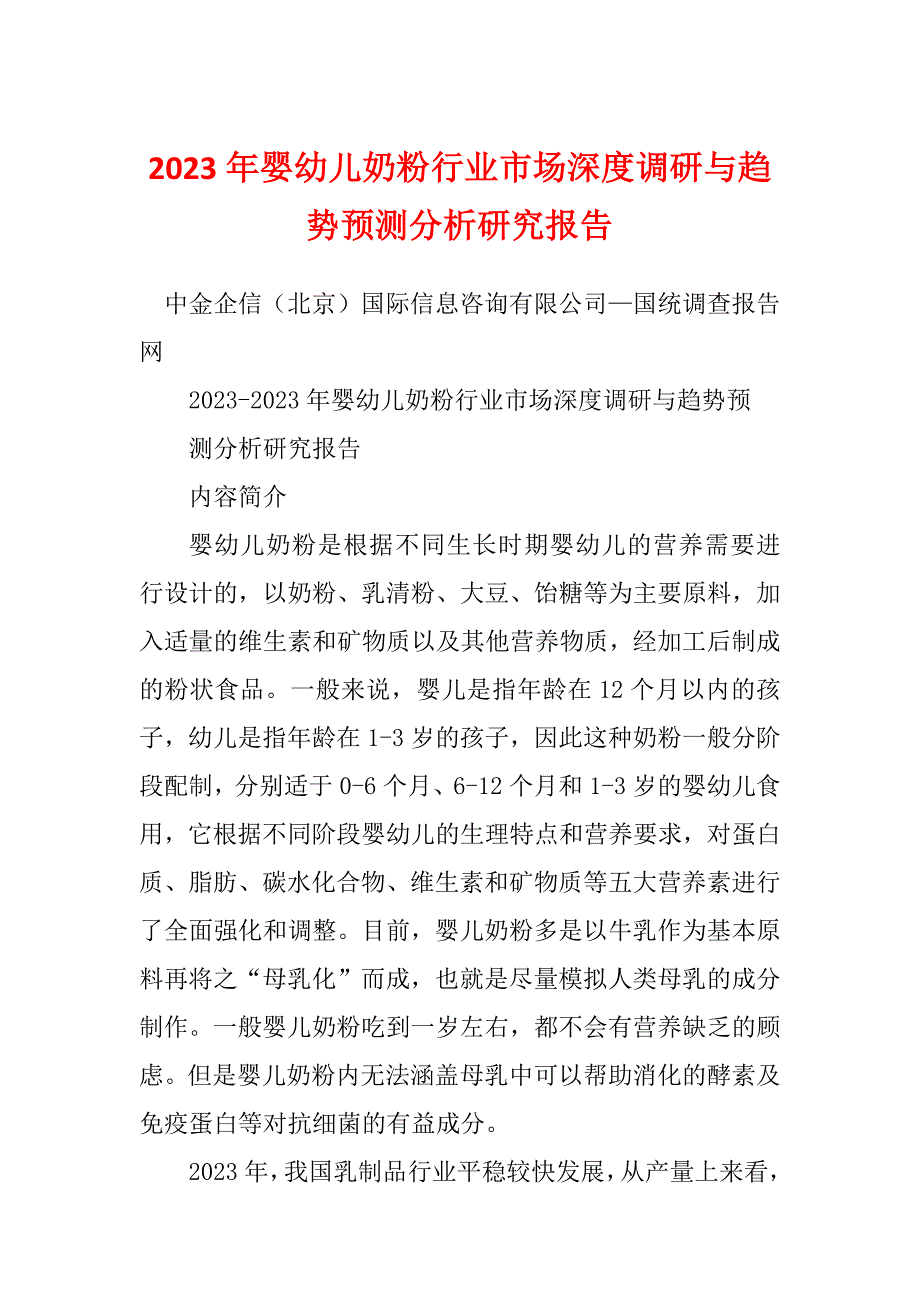 2023年婴幼儿奶粉行业市场深度调研与趋势预测分析研究报告

中金企信（北京）国际信息咨询有限公司—国统调查报告网

2023-2023年婴幼儿奶粉行业市场深度调研与趋势预测分析研究报告

内容简介

婴幼儿奶粉是根据不同生长时期婴幼儿的营养需要进行设计的，以奶粉、乳清粉、大豆、饴糖等为主要原料，加入适量的维生素和矿物质以及其他营养物质，经加工后制成的粉状食品。一般来说，婴儿是指年龄在12个月以内的孩子，幼儿是指年龄在1-3岁的孩子，因此这种奶粉一般分阶段配制，分别适于0-6个月、6-12个月和1-3岁的婴幼儿食用，它根据不同阶段婴幼儿的生理特点和营养要求，对蛋白质、脂肪、碳水化合物、维生素和矿物质等五大营养素进行了全面强化和调整。目前，婴儿奶粉多是以牛乳作为基本原料再将之“母乳化”而成，也就是尽量模拟人类母乳的成分制作。一般婴儿奶粉吃到一岁左右，都不会有营养缺乏的顾虑。但是婴儿奶粉内无法涵盖母乳中可以帮助消化的酵素及免疫蛋白等对抗细菌的有益成分。

2023年，我国乳制品行业平稳较快发展，从产量上来看，